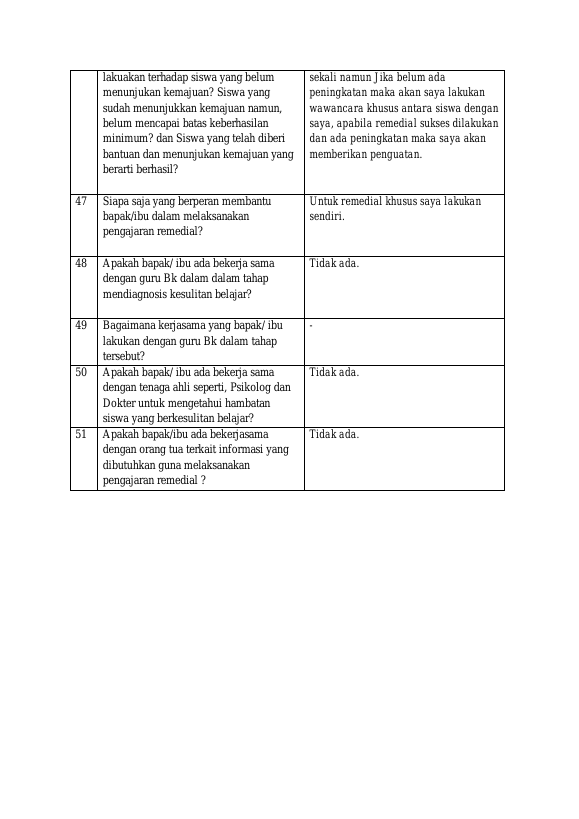 |  | lakuakan terhadap siswa yang belum menunjukan kemajuan? Siswa yang sudah menunjukkan kemajuan namun, belum mencapai batas keberhasilan minimum? dan Siswa yang telah diberi bantuan dan menunjukan kemajuan yang berarti berhasil? | sekali namun Jika belum ada peningkatan maka akan saya lakukan wawancara khusus antara siswa dengan saya, apabila remedial sukses dilakukan dan ada peningkatan maka saya akan memberikan penguatan. |
|---|---|---|
| 47 | Siapa saja yang berperan membantu bapak/ibu dalam melaksanakan pengajaran remedial? | Untuk remedial khusus saya lakukan sendiri. |
| 48 | Apakah bapak/ ibu ada bekerja sama dengan guru Bk dalam dalam tahap mendiagnosis kesulitan belajar? | Tidak ada. |
| 49 | Bagaimana kerjasama yang bapak/ ibu lakukan dengan guru Bk dalam tahap tersebut? | - |
| 50 | Apakah bapak/ ibu ada bekerja sama dengan tenaga ahli seperti, Psikolog dan Dokter untuk mengetahui hambatan siswa yang berkesulitan belajar? | Tidak ada. |
| 51 | Apakah bapak/ibu ada bekerjasama dengan orang tua terkait informasi yang dibutuhkan guna melaksanakan pengajaran remedial ? | Tidak ada. |